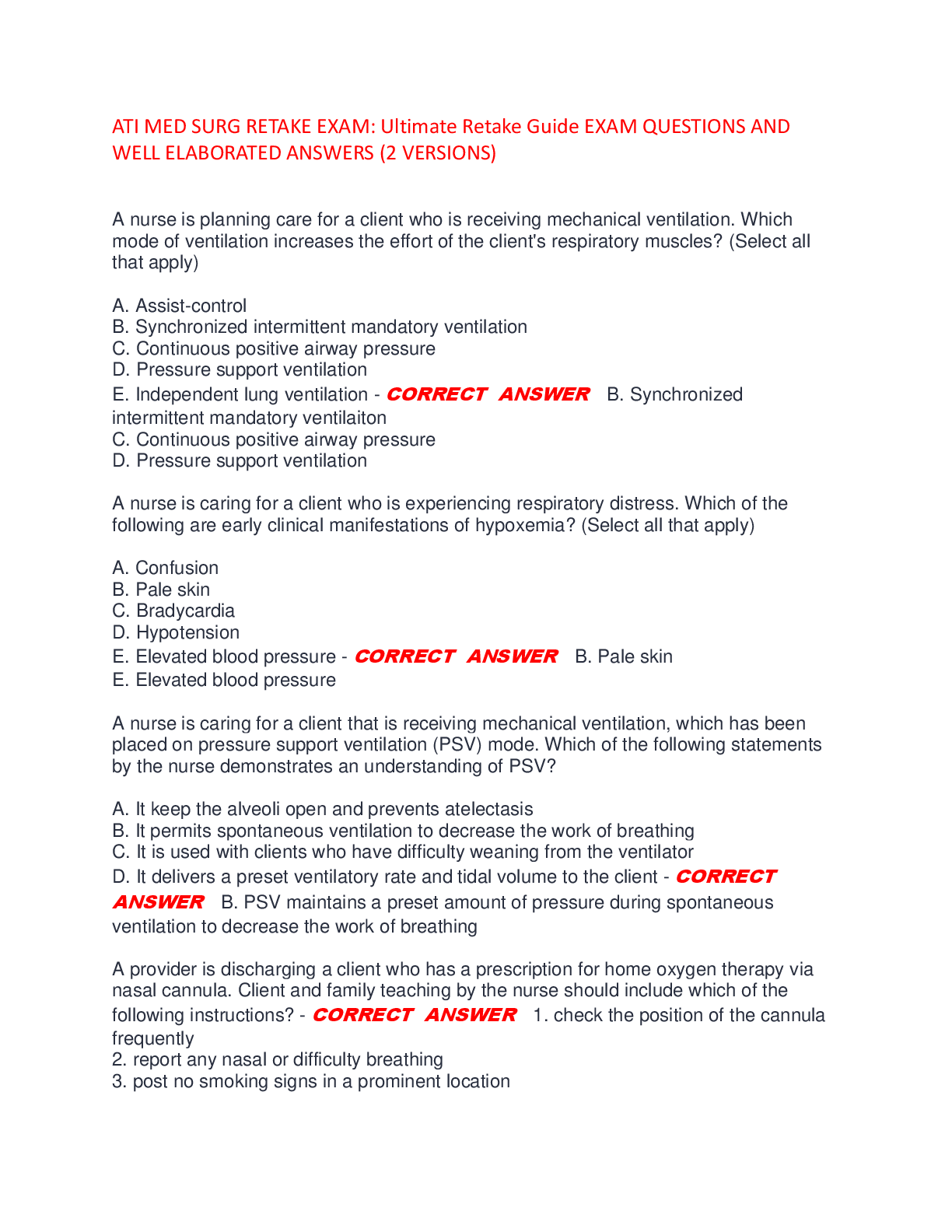 ATI MED SURG RETAKE EXAM: Ultimate Retake Guide EXAM QUESTIONS AND WELL ELABORATED ANSWERS (2 VERSIONS)

A nurse is planning care for a client who is receiving mechanical ventilation. Which mode of ventilation increases the effort of the client's respiratory muscles? (Select all that apply)

A. Assist-control
B. Synchronized intermittent mandatory ventilation
C. Continuous positive airway pressure
D. Pressure support ventilation
E. Independent lung ventilation - CORRECT ANSWER B. Synchronized intermittent mandatory ventilaiton
C. Continuous positive airway pressure
D. Pressure support ventilation

A nurse is caring for a client who is experiencing respiratory distress. Which of the following are early clinical manifestations of hypoxemia? (Select all that apply)

A. Confusion
B. Pale skin
C. Bradycardia
D. Hypotension
E. Elevated blood pressure - CORRECT ANSWER B. Pale skin
E. Elevated blood pressure

A nurse is caring for a client that is receiving mechanical ventilation, which has been placed on pressure support ventilation (PSV) mode. Which of the following statements by the nurse demonstrates an understanding of PSV?

A. It keep the alveoli open and prevents atelectasis
B. It permits spontaneous ventilation to decrease the work of breathing
C. It is used with clients who have difficulty weaning from the ventilator
D. It delivers a preset ventilatory rate and tidal volume to the client - CORRECT ANSWER B. PSV maintains a preset amount of pressure during spontaneous ventilation to decrease the work of breathing

A provider is discharging a client who has a prescription for home oxygen therapy via nasal cannula. Client and family teaching by the nurse should include which of the following instructions? - CORRECT ANSWER 1. check the position of the cannula frequently
2. report any nasal or difficulty breathing
3. post no smoking signs in a prominent location